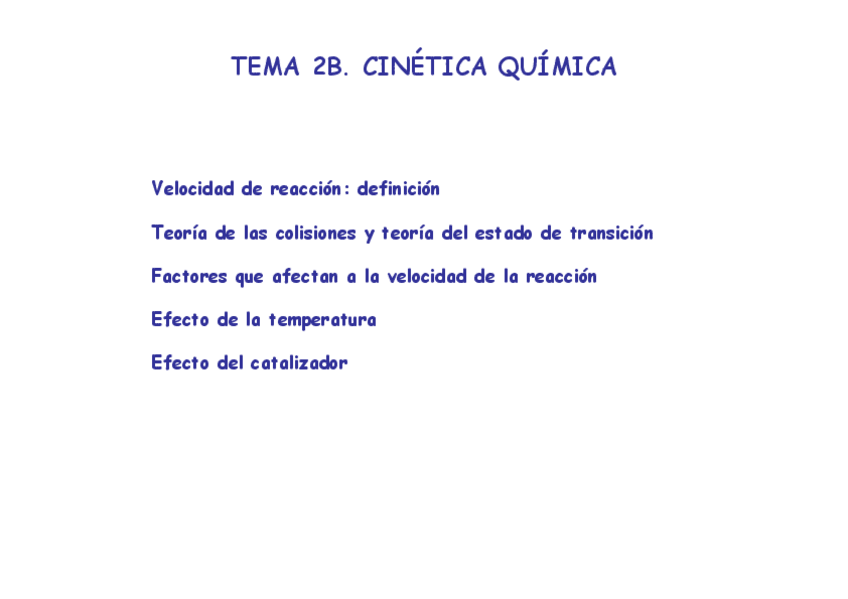 TEMA 2B. CINÉTICA QUÍMICA

Velocidad de reacción: definición

Teoría de las colisiones y teoría del estado de transición

Factores que afectan a la velocidad de la reacción

Efecto de la temperatura

Efecto del catalizador